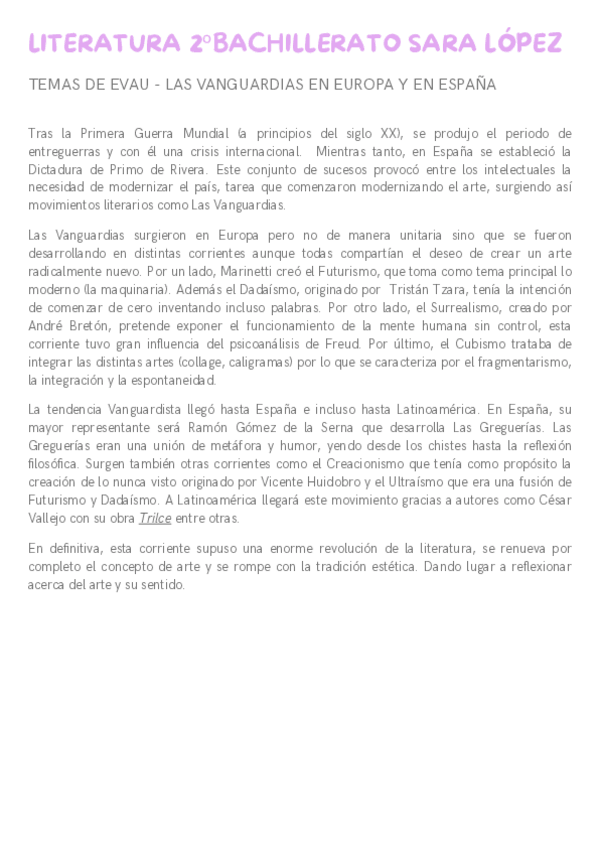 LITERATURA 2ºBACHILLERATO SARA LÓPEZ

TEMAS DE EVAU - LAS VANGUARDIAS EN EUROPA Y EN ESPAÑA

Tras la Primera Guerra Mundial (a principios del siglo XX), se produjo el periodo de entreguerras y con él una crisis internacional. Mientras tanto, en España se estableció la Dictadura de Primo de Rivera. Este conjunto de sucesos provocó entre los intelectuales la necesidad de modernizar el país, tarea que comenzaron modernizando el arte, surgiendo así movimientos literarios como Las Vanguardias.

Las Vanguardias surgieron en Europa pero no de manera unitaria sino que se fueron desarrollando en distintas corrientes aunque todas compartían el deseo de crear un arte radicalmente nuevo. Por un lado, Marinetti creó el Futurismo, que toma como tema principal lo moderno (la maquinaria). Además el Dadaísmo, originado por Tristán Tzara, tenía la intención de comenzar de cero inventando incluso palabras. Por otro lado, el Surrealismo, creado por André Bretón, pretende exponer el funcionamiento de la mente humana sin control, esta corriente tuvo gran influencia del psicoanálisis de Freud. Por último, el Cubismo trataba de integrar las distintas artes (collage, caligramas) por lo que se caracteriza por el fragmentarismo, la integración y la espontaneidad.

La tendencia Vanguardista llegó hasta España e incluso hasta Latinoamérica. En España, su mayor representante será Ramón Gómez de la Serna que desarrolla Las Greguerías. Las Greguerías eran una unión de metáfora y humor, yendo desde los chistes hasta la reflexión filosófica. Surgen también otras corrientes como el Creacionismo que tenía como propósito la creación de lo nunca visto originado por Vicente Huidobro y el Ultraísmo que era una fusión de Futurismo y Dadaísmo. A Latinoamérica llegará este movimiento gracias a autores como César Vallejo con su obra Trilce entre otras.

En definitiva, esta corriente supuso una enorme revolución de la literatura, se renueva por completo el concepto de arte y se rompe con la tradición estética. Dando lugar a reflexionar acerca del arte y su sentido.